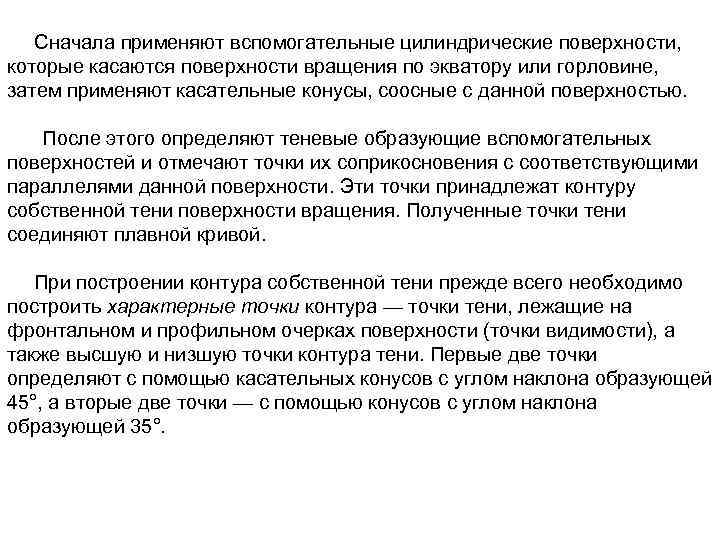 Сначала применяют вспомогательные цилиндрические поверхности, которые касаются поверхности вращения по экватору или горловине, затем применяют касательные конусы, соосные с данной поверхностью.

После этого определяют теневые образующие вспомогательных поверхностей и отмечают точки их соприкосновения с соответствующими параллелями данной поверхности. Эти точки принадлежат контуру собственной тени поверхности вращения. Полученные точки тени соединяют плавной кривой.

При построении контура собственной тени прежде всего необходимо построить характерные точки контура — точки тени, лежащие на фронтальном и профильном очерках поверхности (точки видимости), а также высшую и низшую точки контура тени. Первые две точки определяют с помощью касательных конусов с углом наклона образующей 45°, а вторые две точки — с помощью конусов с углом наклона образующей 35°.